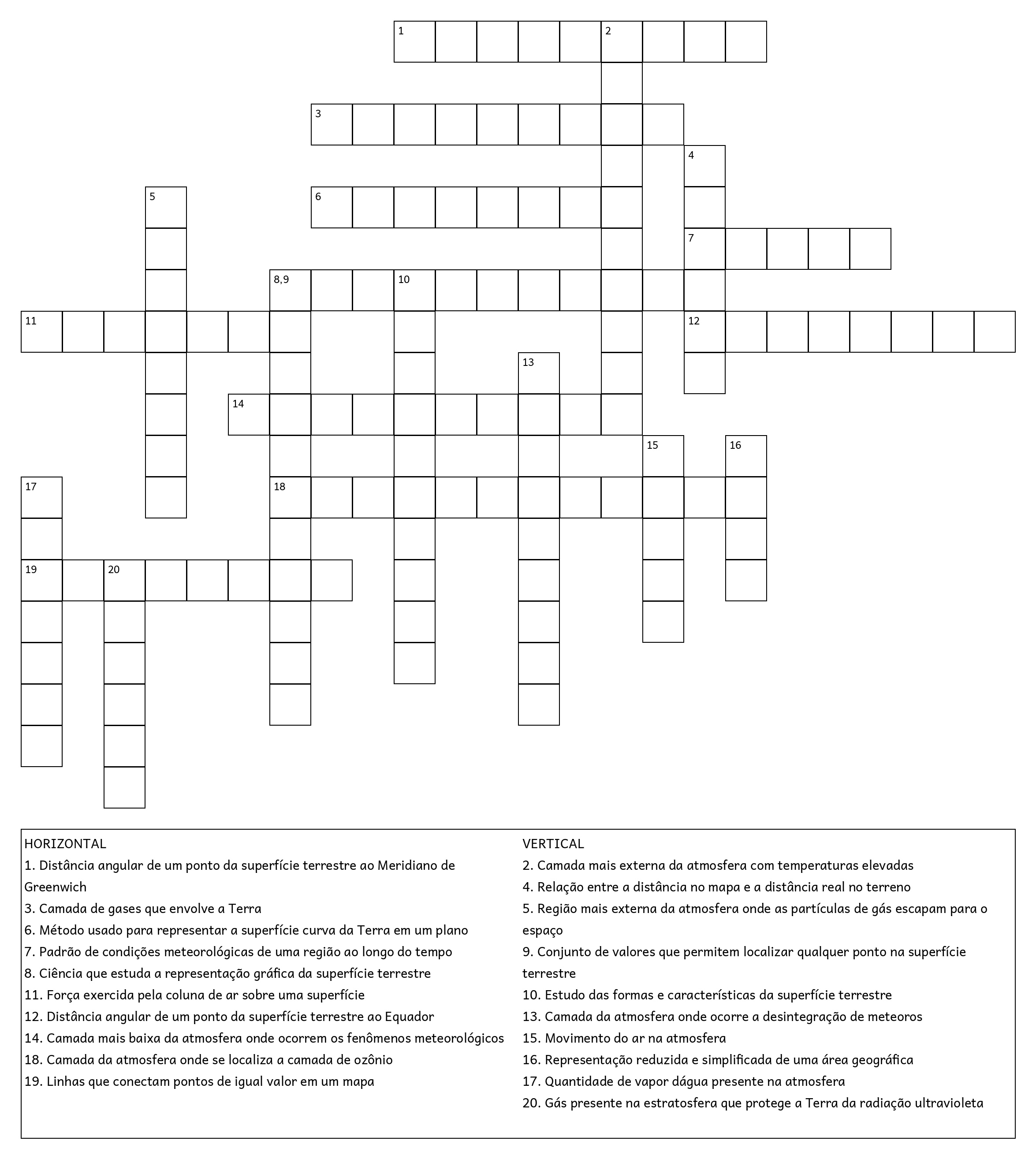 1
2
3
4
5
6
7
8,9
10
11
12
13
14
15
16
17
18
19
20

HORIZONTAL
1. Distância angular de um ponto da superfície terrestre ao Meridiano de Greenwich
3. Camada de gases que envolve a Terra
6. Método usado para representar a superfície curva da Terra em um plano
7. Padrão de condições meteorológicas de uma região ao longo do tempo
8. Ciência que estuda a representação gráfica da superfície terrestre
11. Força exercida pela coluna de ar sobre uma superfície
12. Distância angular de um ponto da superfície terrestre ao Equador
14. Camada mais baixa da atmosfera onde ocorrem os fenômenos meteorológicos
18. Camada da atmosfera onde se localiza a camada de ozônio
19. Linhas que conectam pontos de igual valor em um mapa

VERTICAL
2. Camada mais externa da atmosfera com temperaturas elevadas
4. Relação entre a distância no mapa e a distância real no terreno
5. Região mais externa da atmosfera onde as partículas de gás escapam para o espaço
9. Conjunto de valores que permitem localizar qualquer ponto na superfície terrestre
10. Estudo das formas e características da superfície terrestre
13. Camada da atmosfera onde ocorre a desintegração de meteoros
15. Movimento do ar na atmosfera
16. Representação reduzida e simplificada de uma área geográfica
17. Quantidade de vapor dágua presente na atmosfera
20. Gás presente na estratosfera que protege a Terra da radiação ultravioleta